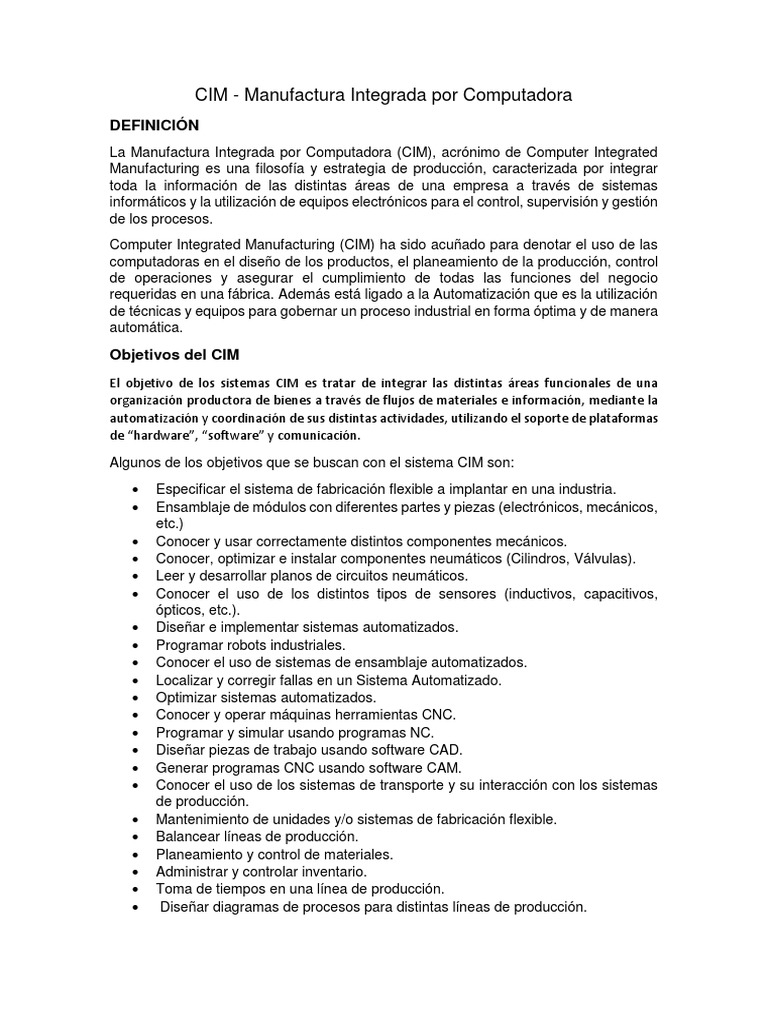 CIM - Manufactura Integrada por Computadora

DEFINICIÓN

La Manufactura Integrada por Computadora (CIM), acrónimo de Computer Integrated Manufacturing es una filosofía y estrategia de producción, caracterizada por integrar toda la información de las distintas áreas de una empresa a través de sistemas informáticos y la utilización de equipos electrónicos para el control, supervisión y gestión de los procesos.

Computer Integrated Manufacturing (CIM) ha sido acuñado para denotar el uso de las computadoras en el diseño de los productos, el planeamiento de la producción, control de operaciones y asegurar el cumplimiento de todas las funciones del negocio requeridas en una fábrica. Además está ligado a la Automatización que es la utilización de técnicas y equipos para gobernar un proceso industrial en forma óptima y de manera automática.

Objetivos del CIM

El objetivo de los sistemas CIM es tratar de integrar las distintas áreas funcionales de una organización productora de bienes a través de flujos de materiales e información, mediante la automatización y coordinación de sus distintas actividades, utilizando el soporte de plataformas de “hardware”, “software” y comunicación.

Algunos de los objetivos que se buscan con el sistema CIM son:

• Especificar el sistema de fabricación flexible a implantar en una industria.
• Ensamblaje de módulos con diferentes partes y piezas (electrónicos, mecánicos, etc.)
• Conocer y usar correctamente distintos componentes mecánicos.
• Conocer, optimizar e instalar componentes neumáticos (Cilindros, Válvulas).
• Leer y desarrollar planos de circuitos neumáticos.
• Conocer el uso de los distintos tipos de sensores (inductivos, capacitivos, ópticos, etc.).
• Diseñar e implementar sistemas automatizados.
• Programar robots industriales.
• Conocer el uso de sistemas de ensamblaje automatizados.
• Localizar y corregir fallas en un Sistema Automatizado.
• Optimizar sistemas automatizados.
• Conocer y operar máquinas herramientas CNC.
• Programar y simular usando programas NC.
• Diseñar piezas de trabajo usando software CAD.
• Generar programas CNC usando software CAM.
• Conocer el uso de los sistemas de transporte y su interacción con los sistemas de producción.
• Mantenimiento de unidades y/o sistemas de fabricación flexible.
• Balancear líneas de producción.
• Planeamiento y control de materiales.
• Administrar y controlar inventario.
• Toma de tiempos en una línea de producción.
• Diseñar diagramas de procesos para distintas líneas de producción.